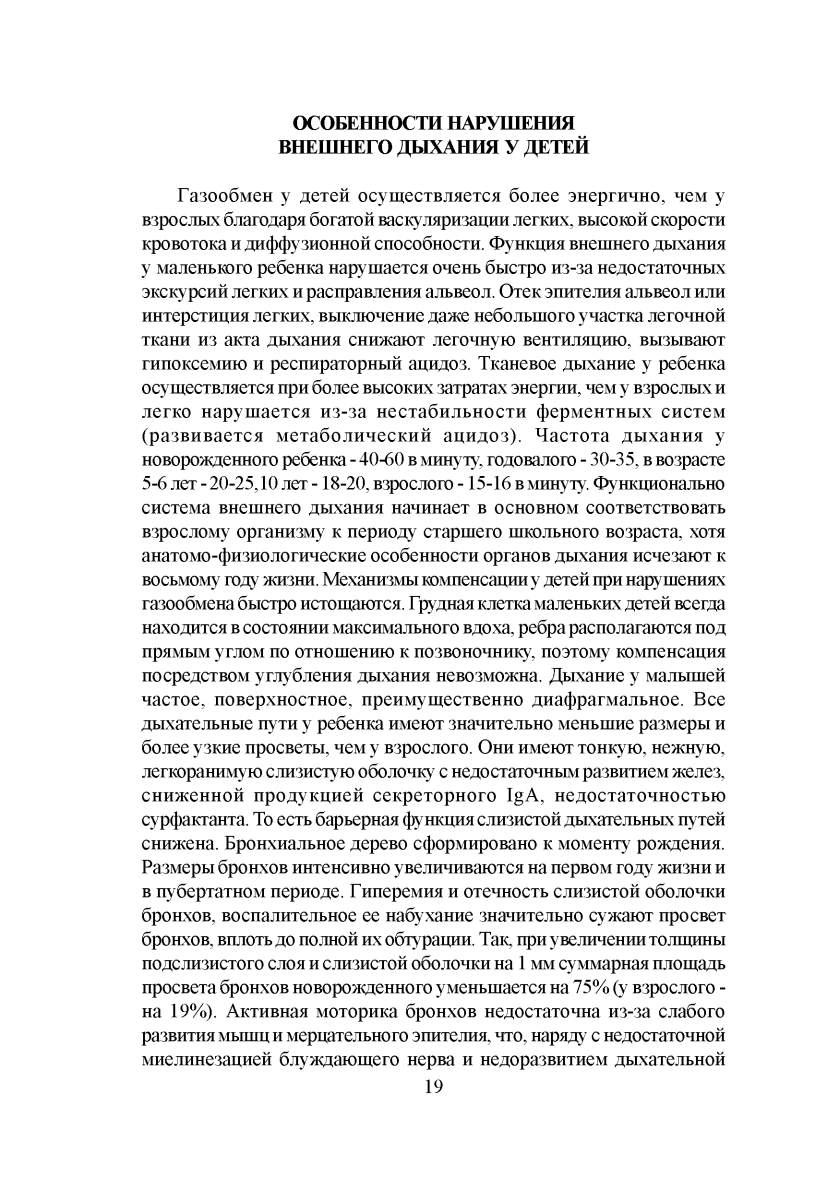 ОСОБЕННОСТИ НАРУШЕНИЯ
ВНЕШНЕГО ДЫХАНИЯ У ДЕТЕЙ

Газообмен у детей осуществляется более энергично, чем у взрослых благодаря богатой васкуляризации легких, высокой скорости кровотока и диффузионной способности. Функция внешнего дыхания у маленького ребенка нарушается очень быстро из-за недостаточных экскурсий легких и расправления альвеол. Отек эпителия альвеол или интерстиция легких, выключение даже небольшого участка легочной ткани из акта дыхания снижают легочную вентиляцию, вызывают гипоксемию и респираторный ацидоз. Тканевое дыхание у ребенка осуществляется при более высоких затратах энергии, чем у взрослых и легко нарушается из-за нестабильности ферментных систем (развивается метаболический ацидоз). Частота дыхания у новорожденного ребенка - 40-60 в минуту, годовалого - 30-35, в возрасте 5-6 лет - 20-25,10 лет - 18-20, взрослого - 15-16 в минуту. Функционально система внешнего дыхания начинает в основном соответствовать взрослому организму к периоду старшего школьного возраста, хотя анатомо-физиологические особенности органов дыхания исчезают к восьмому году жизни. Механизмы компенсации у детей при нарушениях газообмена быстро истощаются. Грудная клетка маленьких детей всегда находится в состоянии максимального вдоха, ребра располагаются под прямым углом по отношению к позвоночнику, поэтому компенсация посредством углубления дыхания невозможна. Дыхание у малышей частое, поверхностное, преимущественно диафрагмальное. Все дыхательные пути у ребенка имеют значительно меньшие размеры и более узкие просветы, чем у взрослого. Они имеют тонкую, нежную, легкоранимую слизистую оболочку с недостаточным развитием желез, сниженной продукцией секреторного IgA, недостаточностью сурфактанта. То есть барьерная функция слизистой дыхательных путей снижена. Бронхиальное дерево сформировано к моменту рождения. Размеры бронхов интенсивно увеличиваются на первом году жизни и в пубертатном периоде. Гиперемия и отечность слизистой оболочки бронхов, воспалительное ее набухание значительно сужают просвет бронхов, вплоть до полной их обтурации. Так, при увеличении толщины подслизистого слоя и слизистой оболочки на 1 мм суммарная площадь просвета бронхов новорожденного уменьшается на 75% (у взрослого - на 19%). Активная моторика бронхов недостаточна из-за слабого развития мышц и мерцательного эпителия, что, наряду с недостаточной миелинезацией блуждающего нерва и недоразвитием дыхательной

19